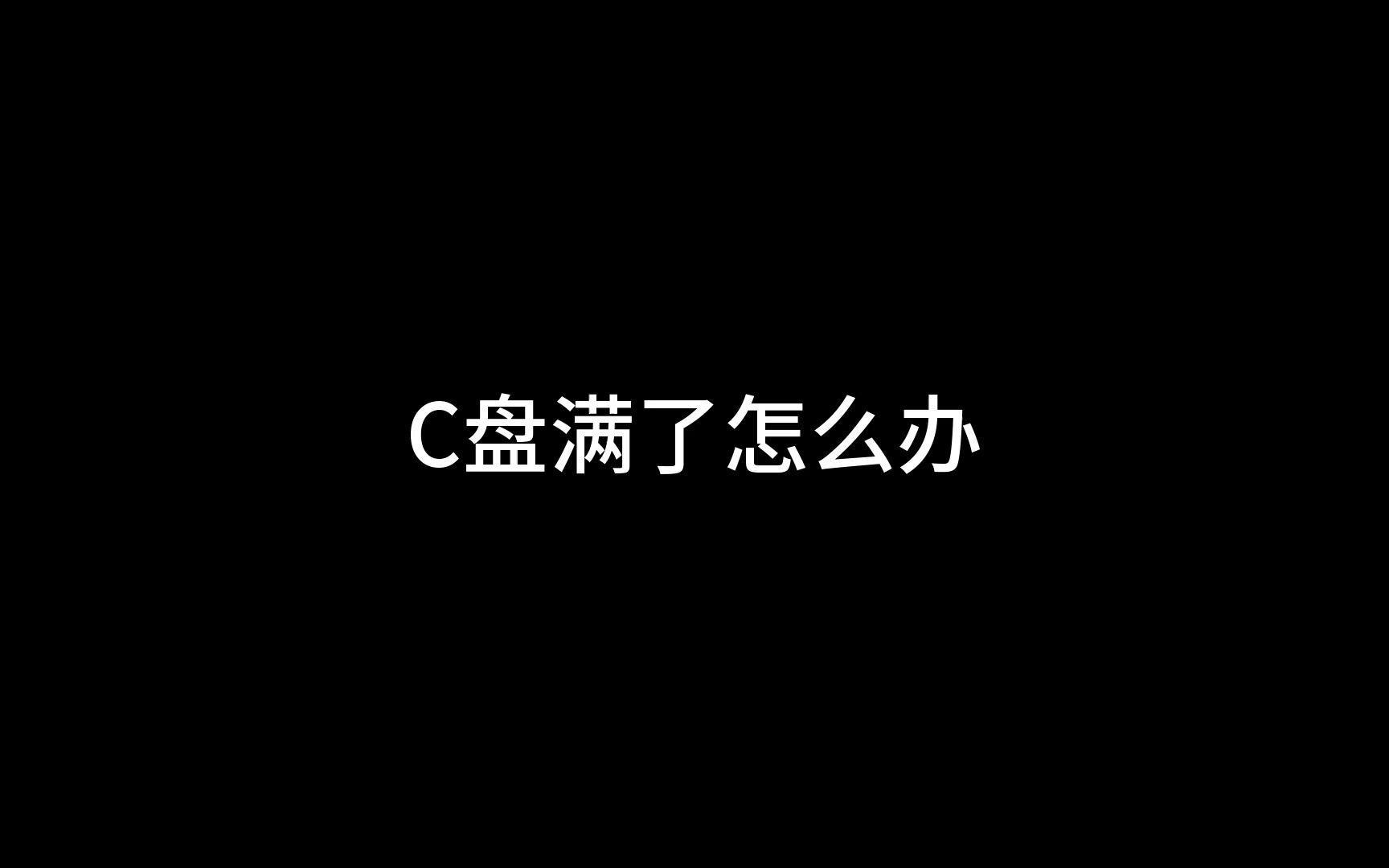 C盘满了怎么办